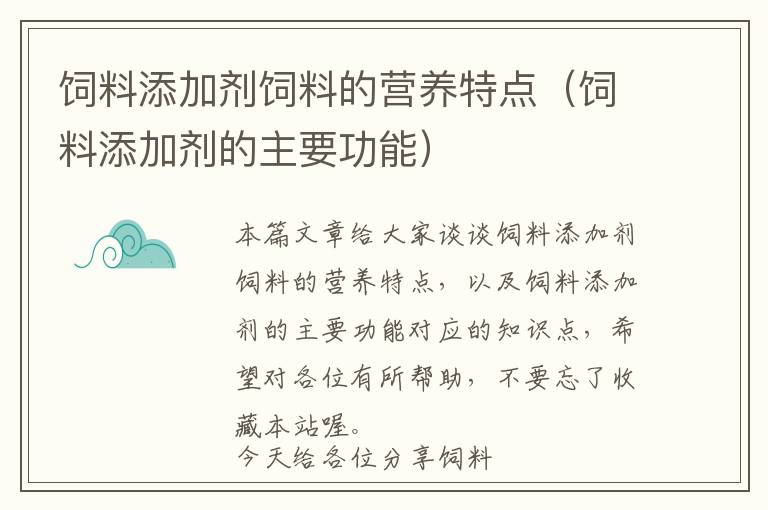 饲料添加剂饲料的营养特点（饲料添加剂的主要功能）

本篇文章给大家谈谈饲料添加剂饲料的营养特点，以及饲料添加剂的主要功能对应的知识点，希望对各位有所帮助，不要忘了收藏本站喔。

今天给各位分享饲料